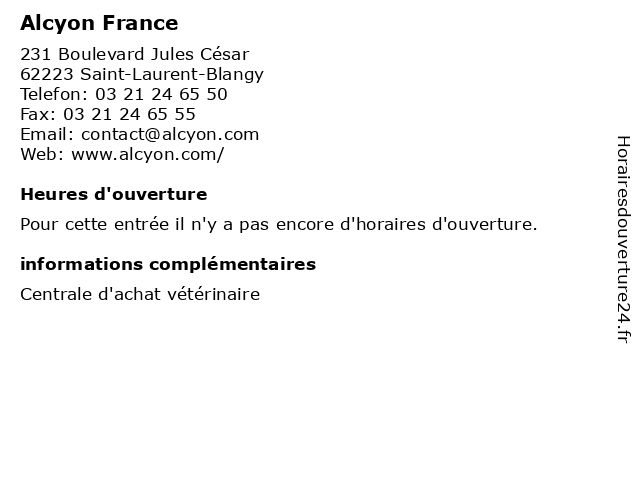 Alcyon France

231 Boulevard Jules César
62223 Saint-Laurent-Blangy
Telefon: 03 21 24 65 50
Fax: 03 21 24 65 55
Email: contact@alcyon.com
Web: www.alcyon.com/

Heures d'ouverture

Pour cette entrée il n'y a pas encore d'horaires d'ouverture.

informations complémentaires

Centrale d'achat vétérinaire

Horairesdouverture24.fr